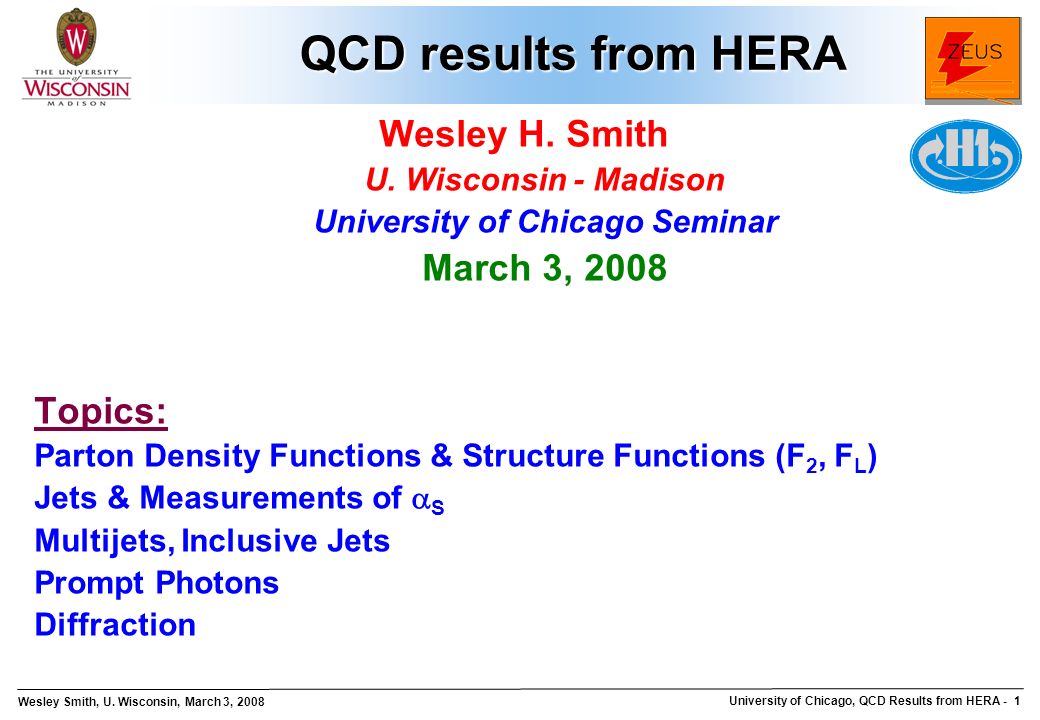 THE UNIVERSITY of WISCONSIN MADISON

QCD results from HERA

ZEUS

H1

Wesley H. Smith

U. Wisconsin - Madison

University of Chicago Seminar

March 3, 2008

Topics:

Parton Density Functions & Structure Functions ($F_2$, $F_L$)

Jets & Measurements of $\alpha_S$

Multijets, Inclusive Jets

Prompt Photons

Diffraction

Wesley Smith, U. Wisconsin, March 3, 2008

University of Chicago, QCD Results from HERA - 1